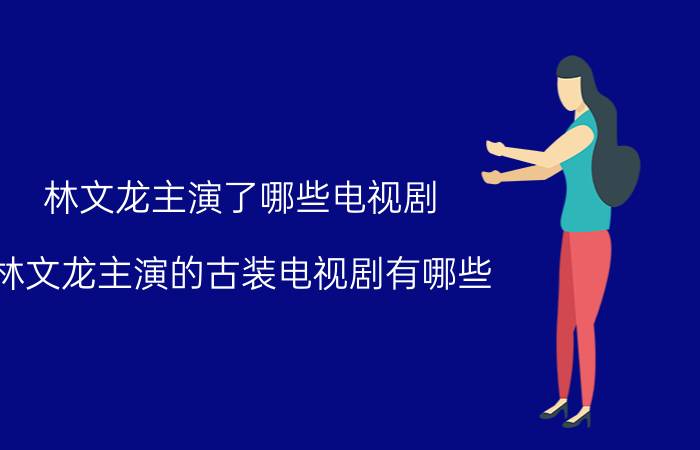 林文龙主演了哪些电视剧

林文龙主演的古装电视剧有哪些